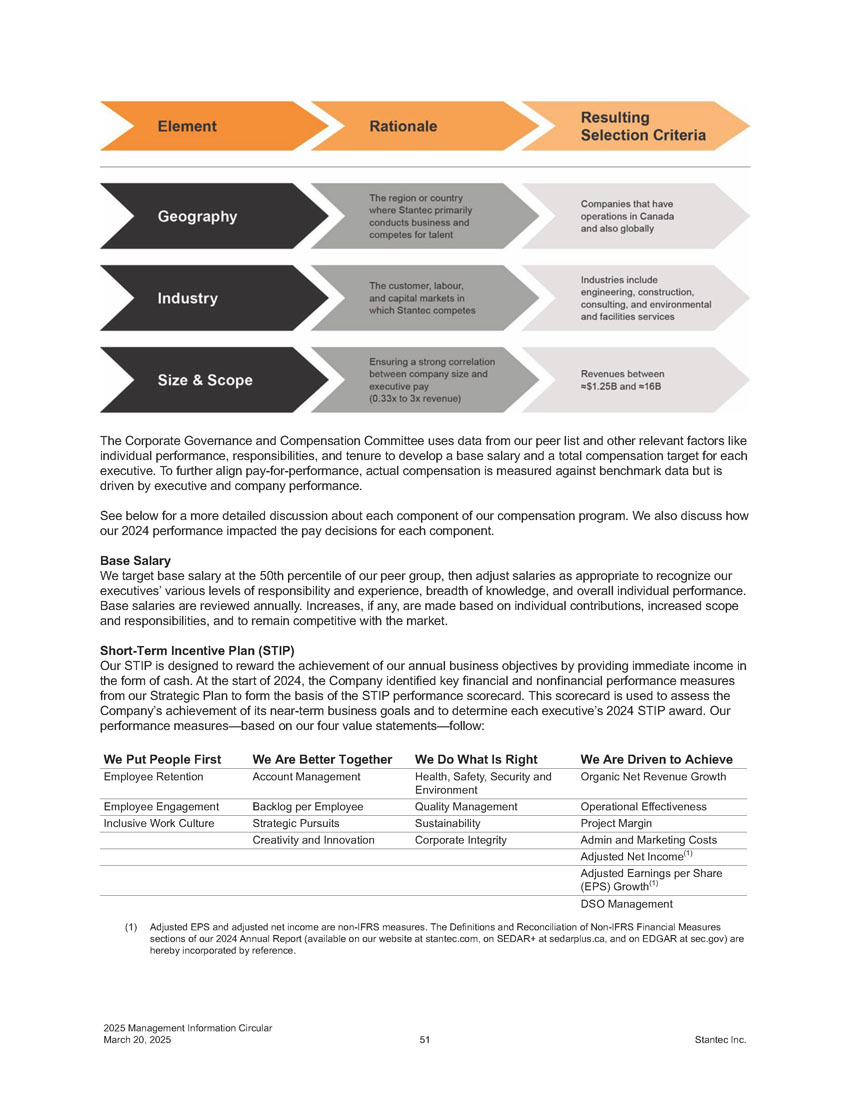 Element

Rationale

Resulting Selection Criteria

Geography

The region or country where Stantec primarily conducts business and competes for talent

Companies that have operations in Canada and also globally

Industry

The customer, labour, and capital markets in which Stantec competes

Industries include engineering, construction, consulting, and environmental and facilities services

Size & Scope

Ensuring a strong correlation between company size and executive pay (0.33x to 3x revenue)

Revenues between ≈$1.25B and ≈16B

The Corporate Governance and Compensation Committee uses data from our peer list and other relevant factors like individual performance, responsibilities, and tenure to develop a base salary and a total compensation target for each executive. To further align pay-for-performance, actual compensation is measured against benchmark data but is driven by executive and company performance.

See below for a more detailed discussion about each component of our compensation program. We also discuss how our 2024 performance impacted the pay decisions for each component.

Base Salary
We target base salary at the 50th percentile of our peer group, then adjust salaries as appropriate to recognize our executives' various levels of responsibility and experience, breadth of knowledge, and overall individual performance. Base salaries are reviewed annually. Increases, if any, are made based on individual contributions, increased scope and responsibilities, and to remain competitive with the market.

Short-Term Incentive Plan (STIP)
Our STIP is designed to reward the achievement of our annual business objectives by providing immediate income in the form of cash. At the start of 2024, the Company identified key financial and nonfinancial performance measures from our Strategic Plan to form the basis of the STIP performance scorecard. This scorecard is used to assess the Company's achievement of its near-term business goals and to determine each executive's 2024 STIP award. Our performance measures—based on our four value statements—follow:

| We Put People First | We Are Better Together | We Do What Is Right | We Are Driven to Achieve |
|---|---|---|---|
| Employee Retention | Account Management | Health, Safety, Security and Environment | Organic Net Revenue Growth |
| Employee Engagement | Backlog per Employee | Quality Management | Operational Effectiveness |
| Inclusive Work Culture | Strategic Pursuits | Sustainability | Project Margin |
| | Creativity and Innovation | Corporate Integrity | Admin and Marketing Costs |
| | | | Adjusted Net Income$^{(1)}$ |
| | | | Adjusted Earnings per Share (EPS) Growth$^{(1)}$ |
| | | | DSO Management |

(1) Adjusted EPS and adjusted net income are non-IFRS measures. The Definitions and Reconciliation of Non-IFRS Financial Measures sections of our 2024 Annual Report (available on our website at stantec.com, on SEDAR+ at sedarplus.ca, and on EDGAR at sec.gov) are hereby incorporated by reference.

2025 Management Information Circular
March 20, 2025
51
Stantec Inc.